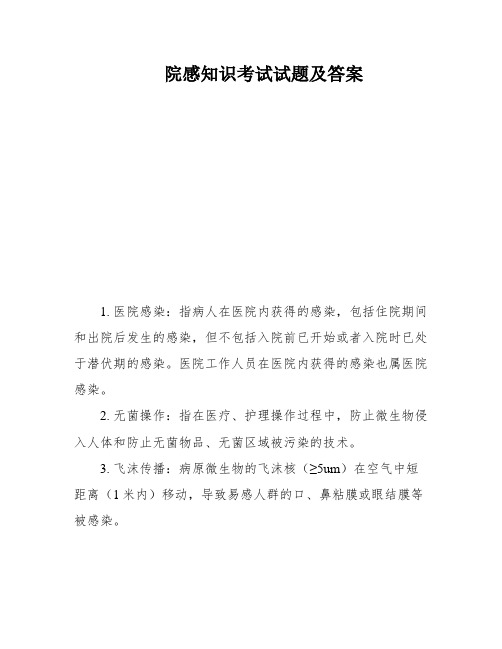 院感知识考试试题及答案

1. 医院感染：指病人在医院内获得的感染，包括住院期间和出院后发生的感染，但不包括入院前已开始或者入院时已处于潜伏期的感染。医院工作人员在医院内获得的感染也属医院感染。

2. 无菌操作：指在医疗、护理操作过程中，防止微生物侵入人体和防止无菌物品、无菌区域被污染的技术。

3. 飞沫传播：病原微生物的飞沫核（≥5um）在空气中短距离（1 米内）移动，导致易感人群的口、鼻粘膜或眼结膜等被感染。